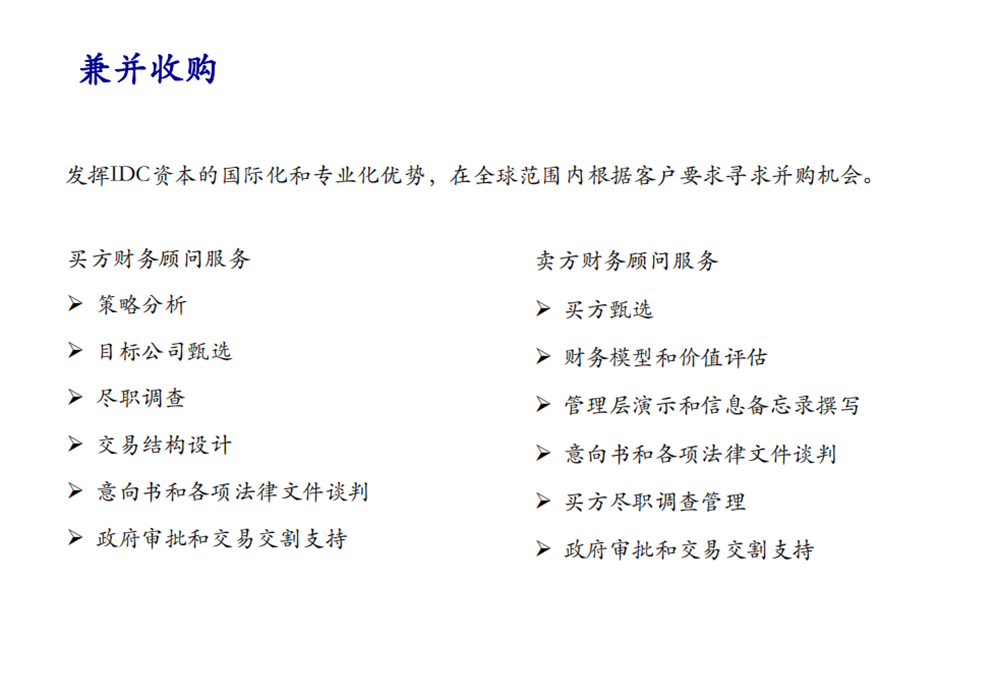 兼并收购

发挥IDC资本的国际化和专业化优势，在全球范围内根据客户要求寻求并购机会。

买方财务顾问服务

➢ 策略分析

➢ 目标公司甄选

➢ 尽职调查

➢ 交易结构设计

➢ 意向书和各项法律文件谈判

➢ 政府审批和交易交割支持

卖方财务顾问服务

➢ 买方甄选

➢ 财务模型和价值评估

➢ 管理层演示和信息备忘录撰写

➢ 意向书和各项法律文件谈判

➢ 买方尽职调查管理

➢ 政府审批和交易交割支持